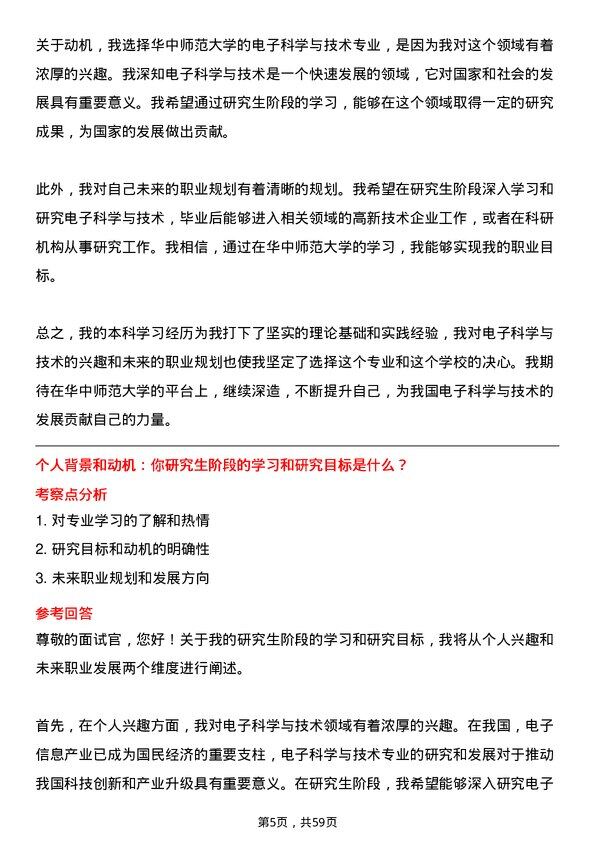 关于动机，我选择华中师范大学的电子科学与技术专业，是因为我对这个领域有着浓厚的兴趣。我深知电子科学与技术是一个快速发展的领域，它对国家和社会的发展具有重要意义。我希望通过研究生阶段的学习，能够在这个领域取得一定的研究成果，为国家的发展做出贡献。

此外，我对自己未来的职业规划有着清晰的规划。我希望在研究生阶段深入学习和研究电子科学与技术，毕业后能够进入相关领域的高新技术企业工作，或者在科研机构从事研究工作。我相信，通过在华中师范大学的学习，我能够实现我的职业目标。

总之，我的本科学习经历为我打下了坚实的理论基础和实践经验，我对电子科学与技术的兴趣和未来的职业规划也使我坚定了选择这个专业和这个学校的决心。我期待在华中师范大学的平台上，继续深造，不断提升自己，为我国电子科学与技术的发展贡献自己的力量。

个人背景和动机：你研究生阶段的学习和研究目标是什么？

考察点分析

1. 对专业学习的了解和热情

2. 研究目标和动机的明确性

3. 未来职业规划和发展方向

参考回答

尊敬的面试官，您好！关于我的研究生阶段的学习和研究目标，我将从个人兴趣和未来职业发展两个维度进行阐述。

首先，在个人兴趣方面，我对电子科学与技术领域有着浓厚的兴趣。在我国，电子信息产业已成为国民经济的重要支柱，电子科学与技术专业的研究和发展对于推动我国科技创新和产业升级具有重要意义。在研究生阶段，我希望能够深入研究电子

第5页，共59页